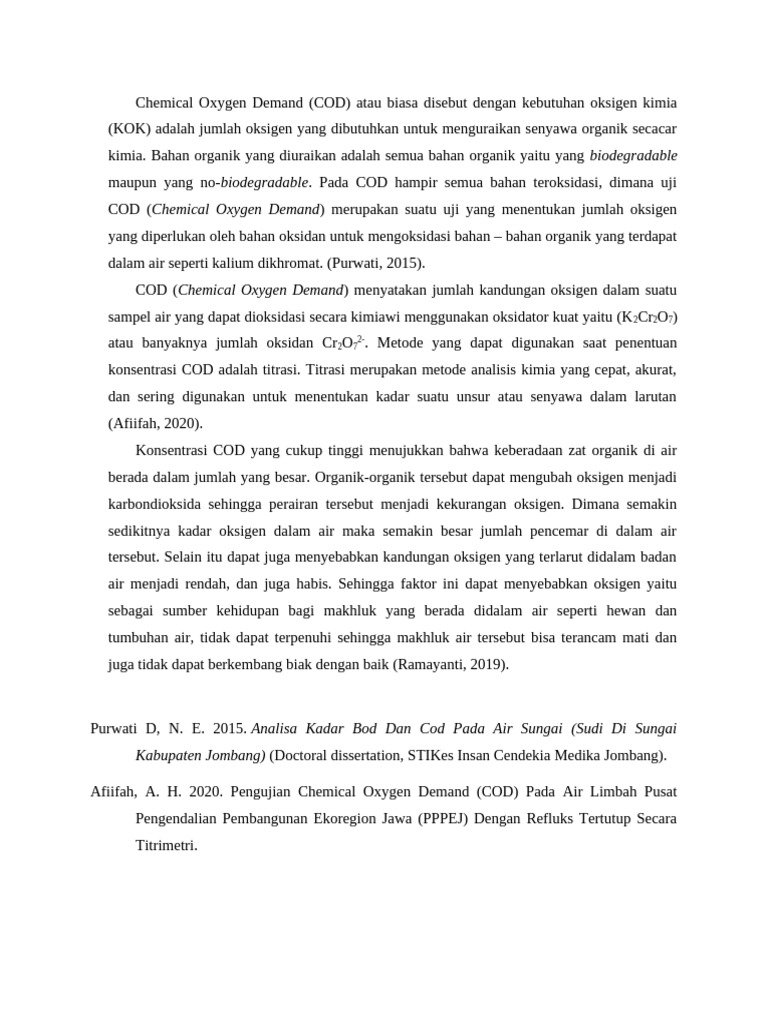 Chemical Oxygen Demand (COD) atau biasa disebut dengan kebutuhan oksigen kimia (KOK) adalah jumlah oksigen yang dibutuhkan untuk menguraikan senyawa organik secacar kimia. Bahan organik yang diuraikan adalah semua bahan organik yaitu yang biodegradable maupun yang no-biodegradable. Pada COD hampir semua bahan teroksidasi, dimana uji COD (Chemical Oxygen Demand) merupakan suatu uji yang menentukan jumlah oksigen yang diperlukan oleh bahan oksidan untuk mengoksidasi bahan – bahan organik yang terdapat dalam air seperti kalium dikhromat. (Purwati, 2015).

COD (Chemical Oxygen Demand) menyatakan jumlah kandungan oksigen dalam suatu sampel air yang dapat dioksidasi secara kimiawi menggunakan oksidator kuat yaitu ($K_2Cr_2O_7$) atau banyaknya jumlah oksidan $Cr_2O_7^{2-}$. Metode yang dapat digunakan saat penentuan konsentrasi COD adalah titrasi. Titrasi merupakan metode analisis kimia yang cepat, akurat, dan sering digunakan untuk menentukan kadar suatu unsur atau senyawa dalam larutan (Afiifah, 2020).

Konsentrasi COD yang cukup tinggi menujukkan bahwa keberadaan zat organik di air berada dalam jumlah yang besar. Organik-organik tersebut dapat mengubah oksigen menjadi karbondioksida sehingga perairan tersebut menjadi kekurangan oksigen. Dimana semakin sedikitnya kadar oksigen dalam air maka semakin besar jumlah pencemar di dalam air tersebut. Selain itu dapat juga menyebabkan kandungan oksigen yang terlarut didalam badan air menjadi rendah, dan juga habis. Sehingga faktor ini dapat menyebabkan oksigen yaitu sebagai sumber kehidupan bagi makhluk yang berada didalam air seperti hewan dan tumbuhan air, tidak dapat terpenuhi sehingga makhluk air tersebut bisa terancam mati dan juga tidak dapat berkembang biak dengan baik (Ramayanti, 2019).

Purwati D, N. E. 2015. Analisa Kadar Bod Dan Cod Pada Air Sungai (Sudi Di Sungai Kabupaten Jombang) (Doctoral dissertation, STIKes Insan Cendekia Medika Jombang).

Afiifah, A. H. 2020. Pengujian Chemical Oxygen Demand (COD) Pada Air Limbah Pusat Pengendalian Pembangunan Ekoregion Jawa (PPPEJ) Dengan Refluks Tertutup Secara Titrimetri.